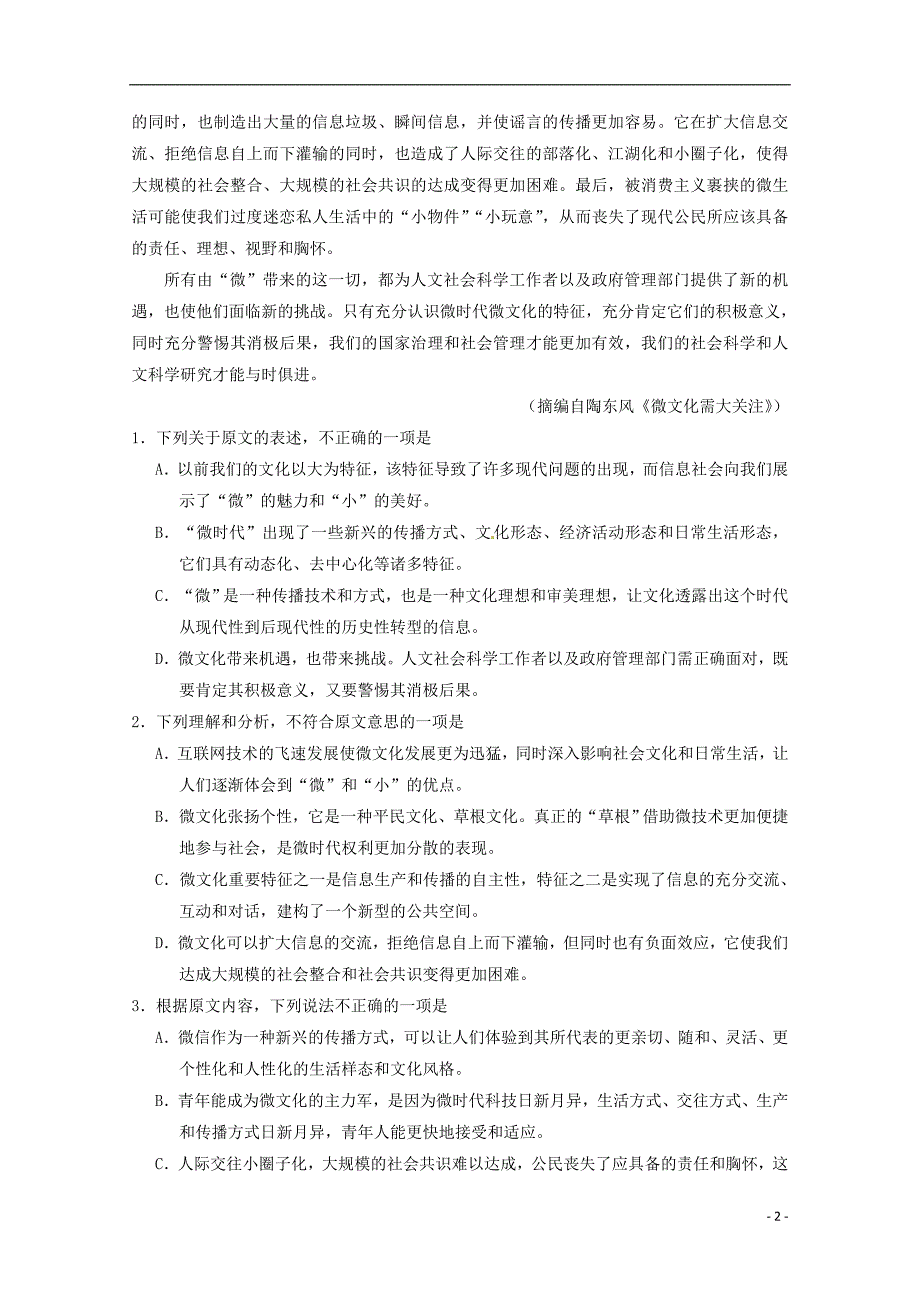 的同时，也制造出大量的信息垃圾、瞬间信息，并使谣言的传播更加容易。它在扩大信息交流、拒绝信息自上而下灌输的同时，也造成了人际交往的部落化、江湖化和小圈子化，使得大规模的社会整合、大规模的社会共识的达成变得更加困难。最后，被消费主义裹挟的微生活可能使我们过度迷恋私人生活中的“小物件”“小玩意”，从而丧失了现代公民所应该具备的责任、理想、视野和胸怀。

所有由“微”带来的这一切，都为人文社会科学工作者以及政府管理部门提供了新的机遇，也使他们面临新的挑战。只有充分认识微时代微文化的特征，充分肯定它们的积极意义，同时充分警惕其消极后果，我们的国家治理和社会管理才能更加有效，我们的社会科学和人文科学研究才能与时俱进。

（摘编自陶东风《微文化需大关注》）

1．下列关于原文的表述，不正确的一项是

A．以前我们的文化以大为特征，该特征导致了许多现代问题的出现，而信息社会向我们展示了“微”的魅力和“小”的美好。

B．“微时代”出现了一些新兴的传播方式、文化形态、经济活动形态和日常生活形态，它们具有动态化、去中心化等诸多特征。

C．“微”是一种传播技术和方式，也是一种文化理想和审美理想，让文化透露出这个时代从现代性到后现代性的历史性转型的信息。

D．微文化带来机遇，也带来挑战。人文社会科学工作者以及政府管理部门需正确面对，既要肯定其积极意义，又要警惕其消极后果。

2．下列理解和分析，不符合原文意思的一项是

A．互联网技术的飞速发展使微文化发展更为迅猛，同时深入影响社会文化和日常生活，让人们逐渐体会到“微”和“小”的优点。

B．微文化张扬个性，它是一种平民文化、草根文化。真正的“草根”借助微技术更加便捷地参与社会，是微时代权利更加分散的表现。

C．微文化重要特征之一是信息生产和传播的自主性，特征之二是实现了信息的充分交流、互动和对话，建构了一个新型的公共空间。

D．微文化可以扩大信息的交流，拒绝信息自上而下灌输，但同时也有负面效应，它使我们达成大规模的社会整合和社会共识变得更加困难。

3．根据原文内容，下列说法不正确的一项是

A．微信作为一种新兴的传播方式，可以让人们体验到其所代表的更亲切、随和、灵活、更个性化和人性化的生活样态和文化风格。

B．青年能成为微文化的主力军，是因为微时代科技日新月异，生活方式、交往方式、生产和传播方式日新月异，青年人能更快地接受和适应。

C．人际交往小圈子化，大规模的社会共识难以达成，公民丧失了应具备的责任和胸怀，这

- 2 -